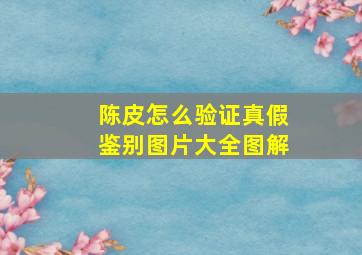 陈皮怎么验证真假
鉴别图片大全图解